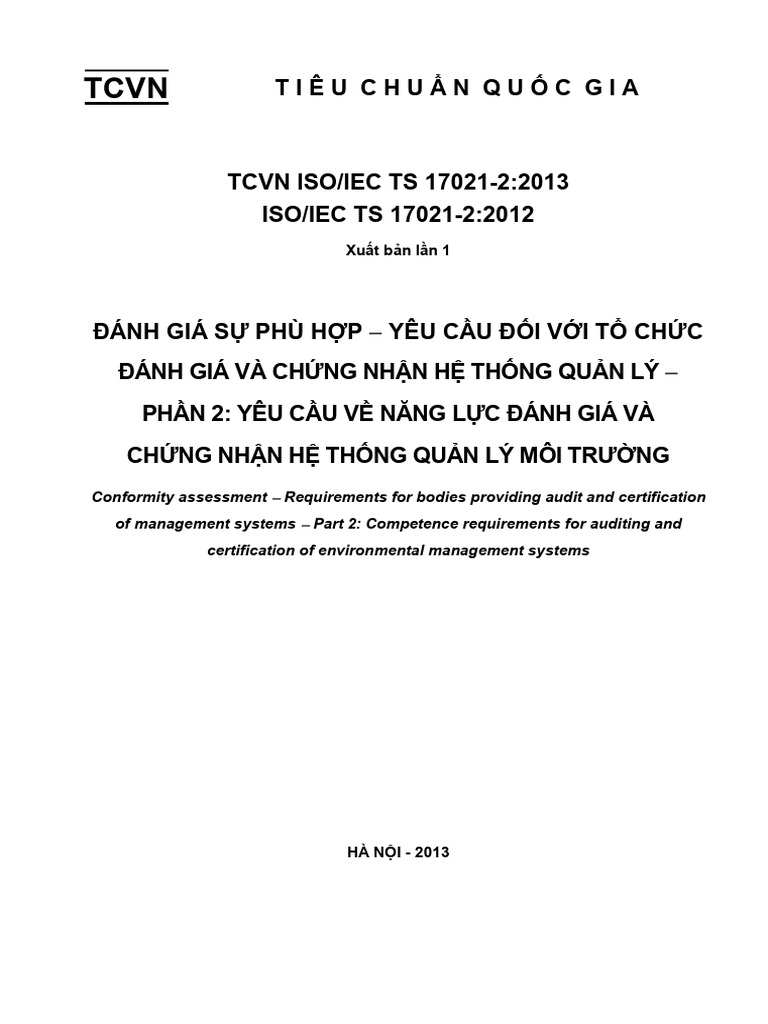 TCVN TIÊU CHUẨN QUỐC GIA

TCVN ISO/IEC TS 17021-2:2013
ISO/IEC TS 17021-2:2012

Xuất bản lần 1

ĐÁNH GIÁ SỰ PHÙ HỢP – YÊU CẦU ĐỐI VỚI TỔ CHỨC ĐÁNH GIÁ VÀ CHỨNG NHẬN HỆ THỐNG QUẢN LÝ – PHẦN 2: YÊU CẦU VỀ NĂNG LỰC ĐÁNH GIÁ VÀ CHỨNG NHẬN HỆ THỐNG QUẢN LÝ MÔI TRƯỜNG

Conformity assessment – Requirements for bodies providing audit and certification of management systems – Part 2: Competence requirements for auditing and certification of environmental management systems

HÀ NỘI - 2013